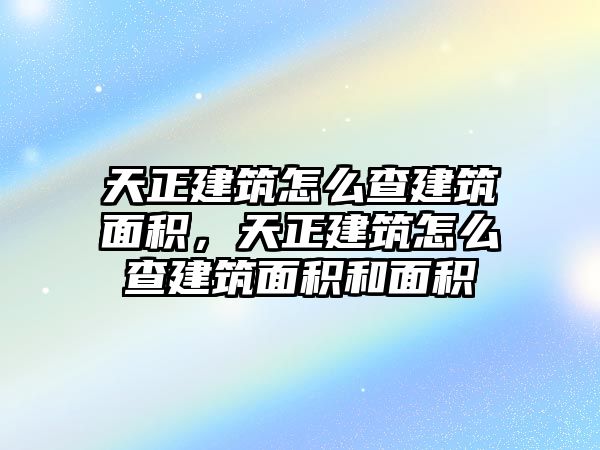 天正建筑怎么查建筑面积，天正建筑怎么查建筑面积和面积